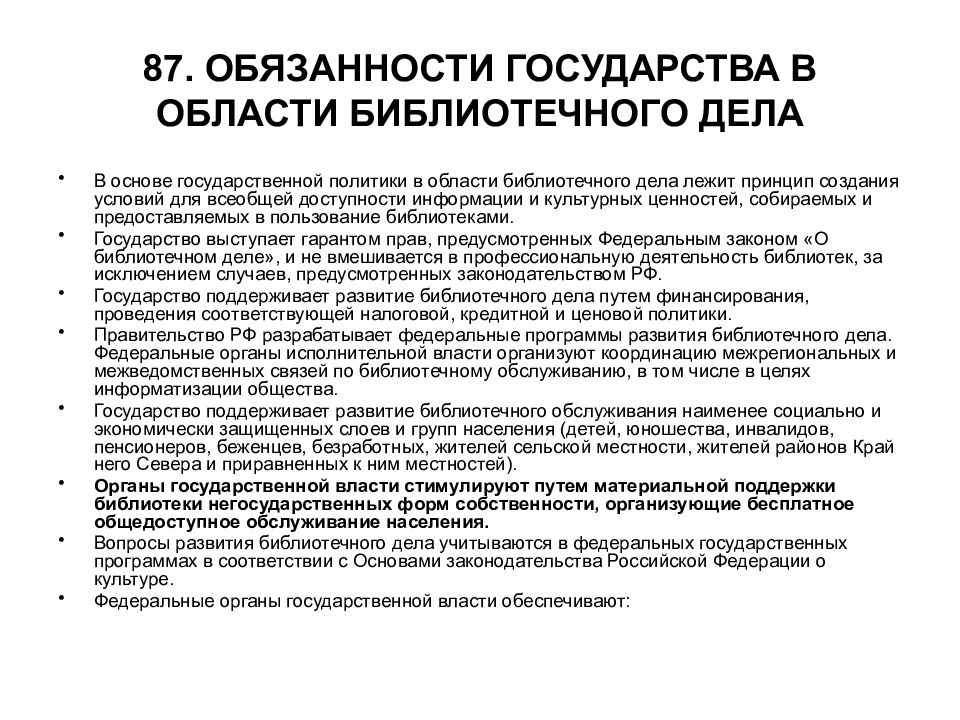 87. ОБЯЗАННОСТИ ГОСУДАРСТВА В ОБЛАСТИ БИБЛИОТЕЧНОГО ДЕЛА

• В основе государственной политики в области библиотечного дела лежит принцип создания условий для всеобщей доступности информации и культурных ценностей, собираемых и предоставляемых в пользование библиотеками.
• Государство выступает гарантом прав, предусмотренных Федеральным законом «О библиотечном деле», и не вмешивается в профессиональную деятельность библиотек, за исключением случаев, предусмотренных законодательством РФ.
• Государство поддерживает развитие библиотечного дела путем финансирования, проведения соответствующей налоговой, кредитной и ценовой политики.
• Правительство РФ разрабатывает федеральные программы развития библиотечного дела. Федеральные органы исполнительной власти организуют координацию межрегиональных и межведомственных связей по библиотечному обслуживанию, в том числе в целях информатизации общества.
• Государство поддерживает развитие библиотечного обслуживания наименее социально и экономически защищенных слоев и групп населения (детей, юношества, инвалидов, пенсионеров, беженцев, безработных, жителей сельской местности, жителей районов Край него Севера и приравненных к ним местностей).
• Органы государственной власти стимулируют путем материальной поддержки библиотеки негосударственных форм собственности, организующие бесплатное общедоступное обслуживание населения.
• Вопросы развития библиотечного дела учитываются в федеральных государственных программах в соответствии с Основами законодательства Российской Федерации о культуре.
• Федеральные органы государственной власти обеспечивают: